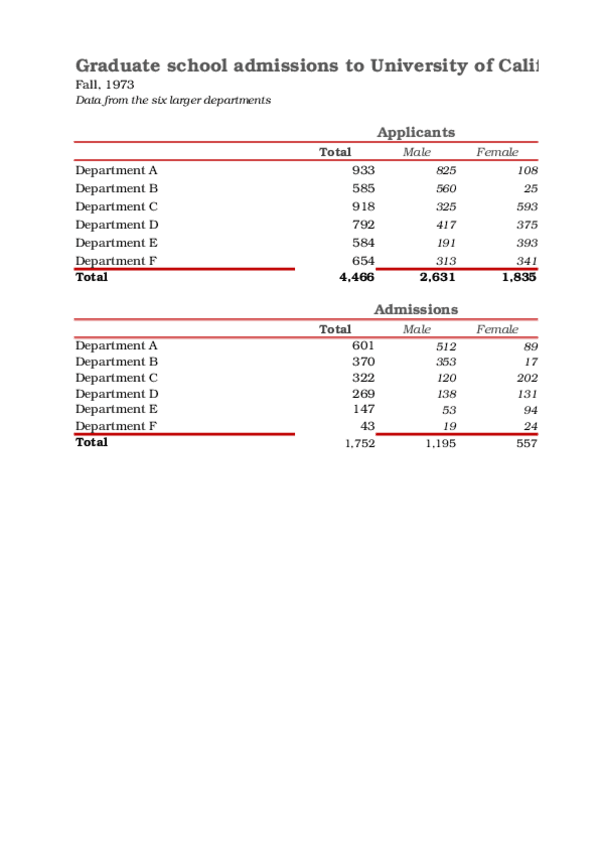 Graduate school admissions to University of Calif

Fall, 1973

Data from the six larger departments

Applicants

| | Total | Male | Female |
|---|---|---|---|
| Department A | 933 | 825 | 108 |
| Department B | 585 | 560 | 25 |
| Department C | 918 | 325 | 593 |
| Department D | 792 | 417 | 375 |
| Department E | 584 | 191 | 393 |
| Department F | 654 | 313 | 341 |
| Total | 4,466 | 2,631 | 1,835 |

Admissions

| | Total | Male | Female |
|---|---|---|---|
| Department A | 601 | 512 | 89 |
| Department B | 370 | 353 | 17 |
| Department C | 322 | 120 | 202 |
| Department D | 269 | 138 | 131 |
| Department E | 147 | 53 | 94 |
| Department F | 43 | 19 | 24 |
| Total | 1,752 | 1,195 | 557 |